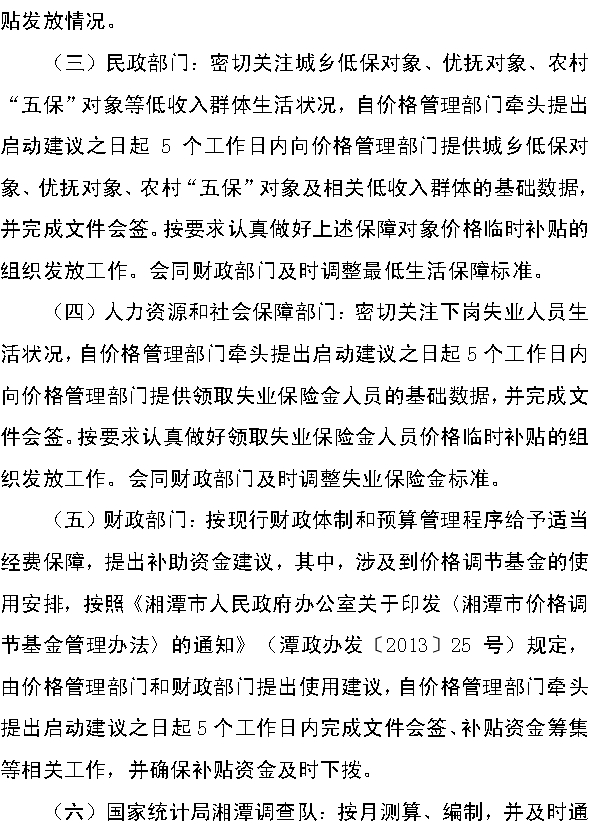 贴发放情况。

（三）民政部门：密切关注城乡低保对象、优抚对象、农村“五保”对象等低收入群体生活状况，自价格管理部门牵头提出启动建议之日起 5 个工作日内向价格管理部门提供城乡低保对象、优抚对象、农村“五保”对象及相关低收入群体的基础数据，并完成文件会签。按要求认真做好上述保障对象价格临时补贴的组织发放工作。会同财政部门及时调整最低生活保障标准。

（四）人力资源和社会保障部门：密切关注下岗失业人员生活状况，自价格管理部门牵头提出启动建议之日起 5 个工作日内向价格管理部门提供领取失业保险金人员的基础数据，并完成文件会签。按要求认真做好领取失业保险金人员价格临时补贴的组织发放工作。会同财政部门及时调整失业保险金标准。

（五）财政部门：按现行财政体制和预算管理程序给予适当经费保障，提出补助资金建议，其中，涉及到价格调节基金的使用安排，按照《湘潭市人民政府办公室关于印发〈湘潭市价格调节基金管理办法〉的通知》（潭政办发〔2013〕25 号）规定，由价格管理部门和财政部门提出使用建议，自价格管理部门牵头提出启动建议之日起 5 个工作日内完成文件会签、补贴资金筹集等相关工作，并确保补贴资金及时下拨。

（六）国家统计局湘潭调查队：按月测算、编制，并及时通